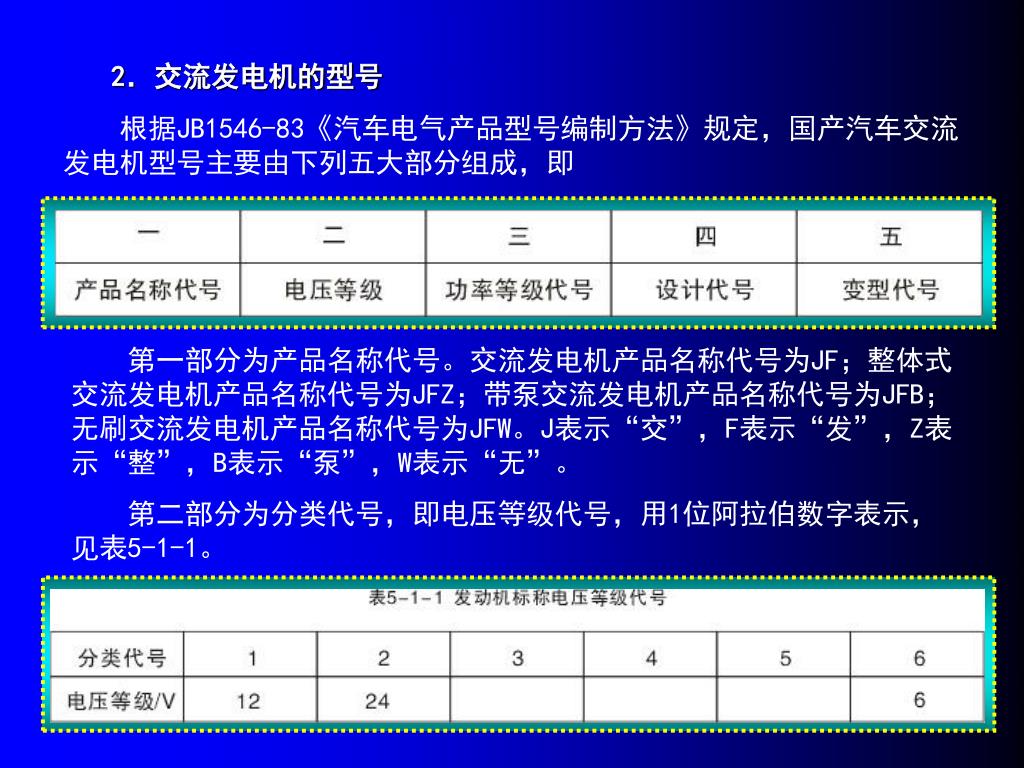 2. 交流发电机的型号

根据JB1546-83《汽车电气产品型号编制方法》规定，国产汽车交流发电机型号主要由下列五大部分组成，即

| 一 | 二 | 三 | 四 | 五 |
|---|---|---|---|---|
| 产品名称代号 | 电压等级 | 功率等级代号 | 设计代号 | 变型代号 |

第一部分为产品名称代号。交流发电机产品名称代号为JF；整体式交流发电机产品名称代号为JFZ；带泵交流发电机产品名称代号为JFB；无刷交流发电机产品名称代号为JFW。J表示“交”，F表示“发”，Z表示“整”，B表示“泵”，W表示“无”。

第二部分为分类代号，即电压等级代号，用1位阿拉伯数字表示，见表5-1-1。

表5-1-1 发动机标称电压等级代号

| 分类代号 | 1 | 2 | 3 | 4 | 5 | 6 |
|---|---|---|---|---|---|---|
| 电压等级/V | 12 | 24 | | | | 6 |